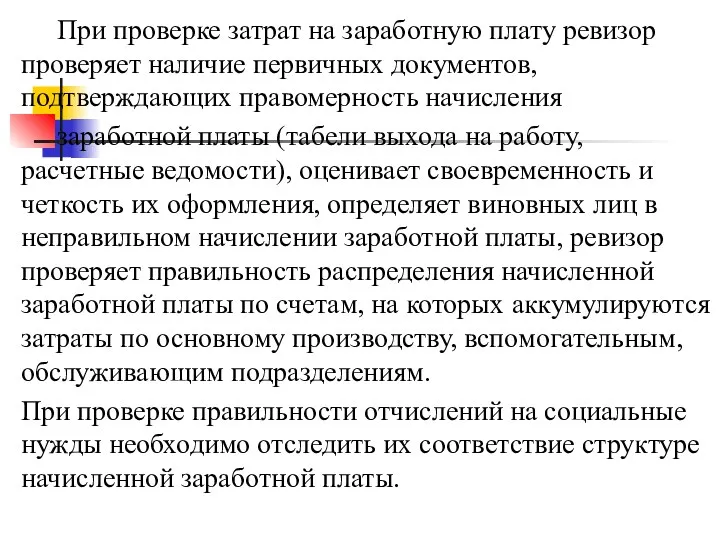 При проверке затрат на заработную плату ревизор проверяет наличие первичных документов, подтверждающих правомерность начисления заработной платы (табели выхода на работу, расчетные ведомости), оценивает своевременность и четкость их оформления, определяет виновных лиц в неправильном начислении заработной платы, ревизор проверяет правильность распределения начисленной заработной платы по счетам, на которых аккумулируются затраты по основному производству, вспомогательным, обслуживающим подразделениям.

При проверке правильности отчислений на социальные нужды необходимо отследить их соответствие структуре начисленной заработной платы.